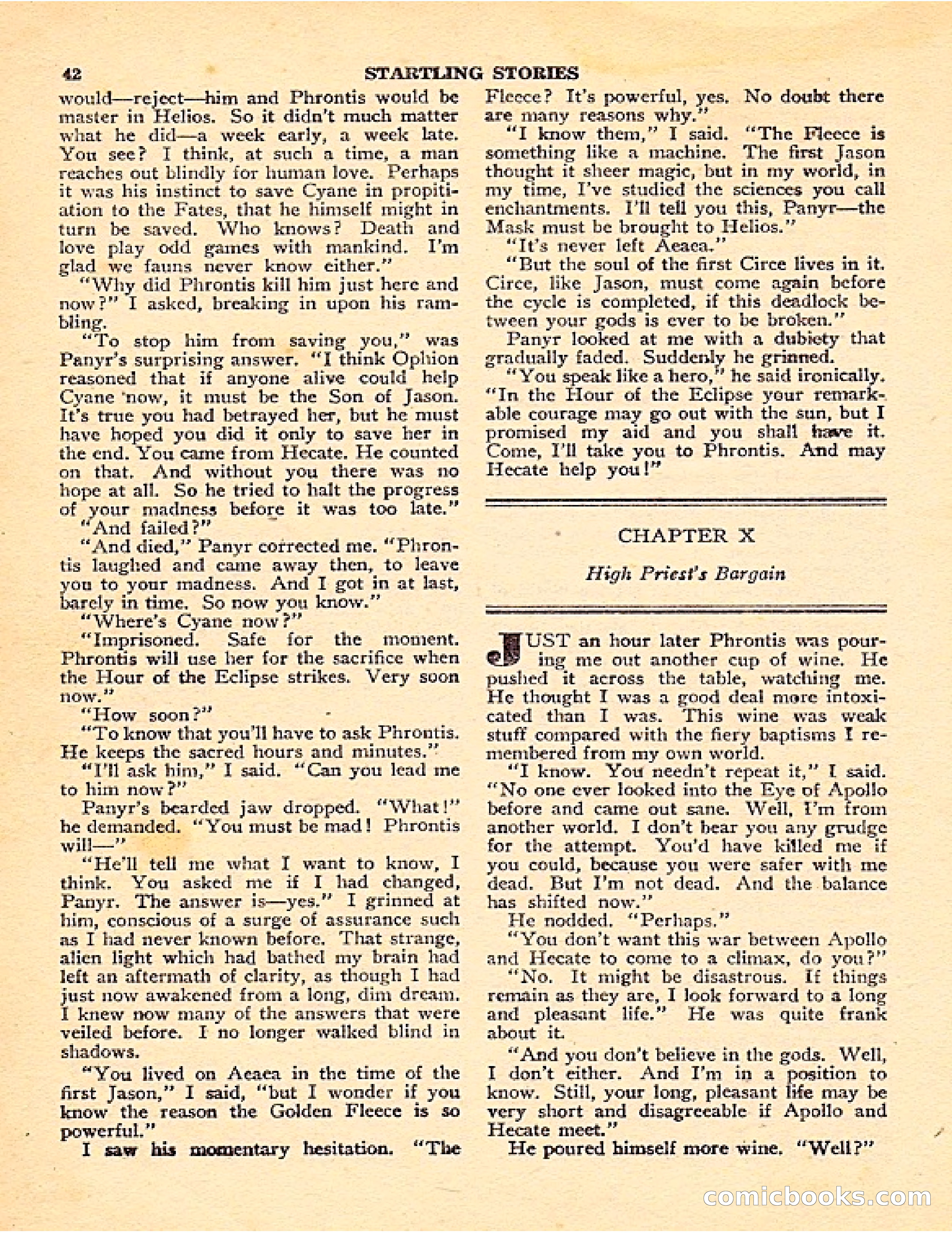 42 STARTLING STORIES

would—reject—him and Phrontis would be master in Helios. So it didn't much matter what he did—a week early, a week late. You see? I think, at such a time, a man reaches out blindly for human love. Perhaps it was his instinct to save Cyane in propitiation to the Fates, that he himself might in turn be saved. Who knows? Death and love play odd games with mankind. I'm glad we fauns never know either."

"Why did Phrontis kill him just here and now?" I asked, breaking in upon his rambling.

"To stop him from saving you," was Panyr's surprising answer. "I think Ophion reasoned that if anyone alive could help Cyane now, it must be the Son of Jason. It's true you had betrayed her, but he must have hoped you did it only to save her in the end. You came from Hecate. He counted on that. And without you there was no hope at all. So he tried to halt the progress of your madness before it was too late."

"And failed?"

"And died," Panyr corrected me. "Phrontis laughed and came away then, to leave you to your madness. And I got in at last, barely in time. So now you know."

"Where's Cyane now?"

"Imprisoned. Safe for the moment. Phrontis will use her for the sacrifice when the Hour of the Eclipse strikes. Very soon now."

"How soon?"

"To know that you'll have to ask Phrontis. He keeps the sacred hours and minutes."

"I'll ask him," I said. "Can you lead me to him now?"

Panyr's bearded jaw dropped. "What!" he demanded. "You must be mad! Phrontis will—"

"He'll tell me what I want to know, I think. You asked me if I had changed, Panyr. The answer is—yes." I grinned at him, conscious of a surge of assurance such as I had never known before. That strange, alien light which had bathed my brain had left an aftermath of clarity, as though I had just now awakened from a long, dim dream. I knew now many of the answers that were veiled before. I no longer walked blind in shadows.

"You lived on Aeaea in the time of the first Jason," I said, "but I wonder if you know the reason the Golden Fleece is so powerful."

I saw his momentary hesitation. "The Fleece? It's powerful, yes. No doubt there are many reasons why."

"I know them," I said. "The Fleece is something like a machine. The first Jason thought it sheer magic, but in my world, in my time, I've studied the sciences you call enchantments. I'll tell you this, Panyr—the Mask must be brought to Helios."

"It's never left Aeaea."

"But the soul of the first Circe lives in it. Circe, like Jason, must come again before the cycle is completed, if this deadlock between your gods is ever to be broken."

Panyr looked at me with a dubiety that gradually faded. Suddenly he grinned.

"You speak like a hero," he said ironically. "In the Hour of the Eclipse your remarkable courage may go out with the sun, but I promised my aid and you shall have it. Come, I'll take you to Phrontis. And may Hecate help you!"

CHAPTER X

High Priest's Bargain

JUST an hour later Phrontis was pouring me out another cup of wine. He pushed it across the table, watching me. He thought I was a good deal more intoxicated than I was. This wine was weak stuff compared with the fiery baptisms I remembered from my own world.

"I know. You needn't repeat it," I said. "No one ever looked into the Eye of Apollo before and came out sane. Well, I'm from another world. I don't bear you any grudge for the attempt. You'd have killed me if you could, because you were safer with me dead. But I'm not dead. And the balance has shifted now."

He nodded. "Perhaps."

"You don't want this war between Apollo and Hecate to come to a climax, do you?"

"No. It might be disastrous. If things remain as they are, I look forward to a long and pleasant life." He was quite frank about it.

"And you don't believe in the gods. Well, I don't either. And I'm in a position to know. Still, your long, pleasant life may be very short and disagreeable if Apollo and Hecate meet."

He poured himself more wine. "Well?"

comicbooks.com